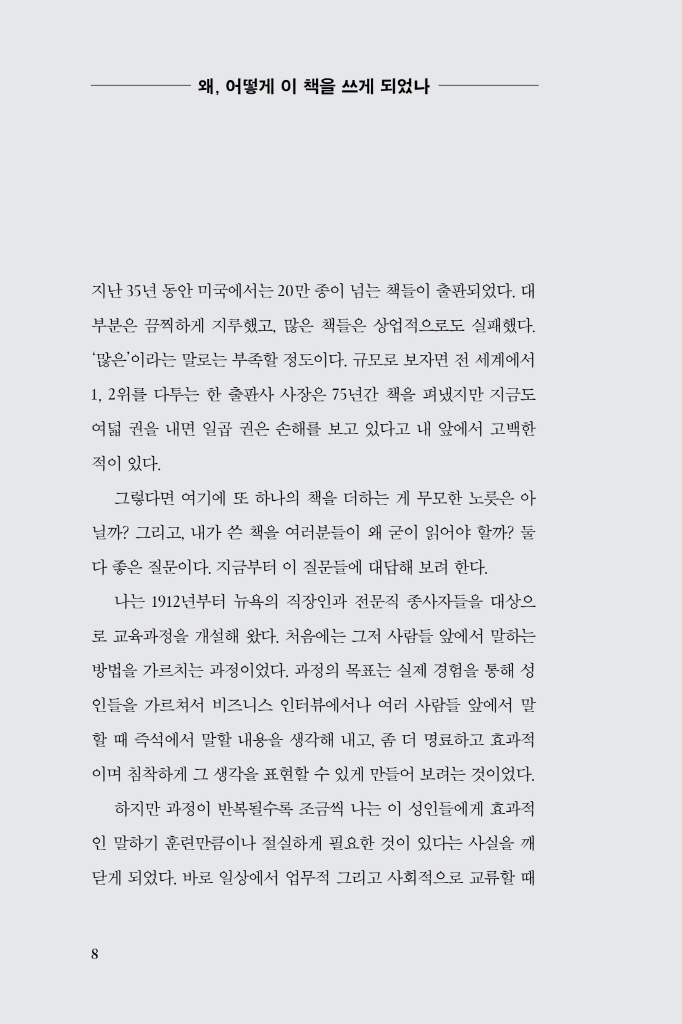 왜, 어떻게 이 책을 쓰게 되었나

지난 35년 동안 미국에서는 20만 종이 넘는 책들이 출판되었다. 대부분은 끔찍하게 지루했고, 많은 책들은 상업적으로도 실패했다. '많은'이라는 말로는 부족할 정도이다. 규모로 보자면 전 세계에서 1, 2위를 다투는 한 출판사 사장은 75년간 책을 펴냈지만 지금도 여덟 권을 내면 일곱 권은 손해를 보고 있다고 내 앞에서 고백한 적이 있다.

그렇다면 여기에 또 하나의 책을 더하는 게 무모한 노릇은 아닐까? 그리고, 내가 쓴 책을 여러분들이 왜 굳이 읽어야 할까? 둘 다 좋은 질문이다. 지금부터 이 질문들에 대답해 보려 한다.

나는 1912년부터 뉴욕의 직장인과 전문직 종사자들을 대상으로 교육과정을 개설해 왔다. 처음에는 그저 사람들 앞에서 말하는 방법을 가르치는 과정이었다. 과정의 목표는 실제 경험을 통해 성인들을 가르쳐서 비즈니스 인터뷰에서나 여러 사람들 앞에서 말할 때 즉석에서 말할 내용을 생각해 내고, 좀 더 명료하고 효과적이며 침착하게 그 생각을 표현할 수 있게 만들어 보려는 것이었다.

하지만 과정이 반복될수록 조금씩 나는 이 성인들에게 효과적인 말하기 훈련만큼이나 절실하게 필요한 것이 있다는 사실을 깨닫게 되었다. 바로 일상에서 업무적 그리고 사회적으로 교류할 때

8